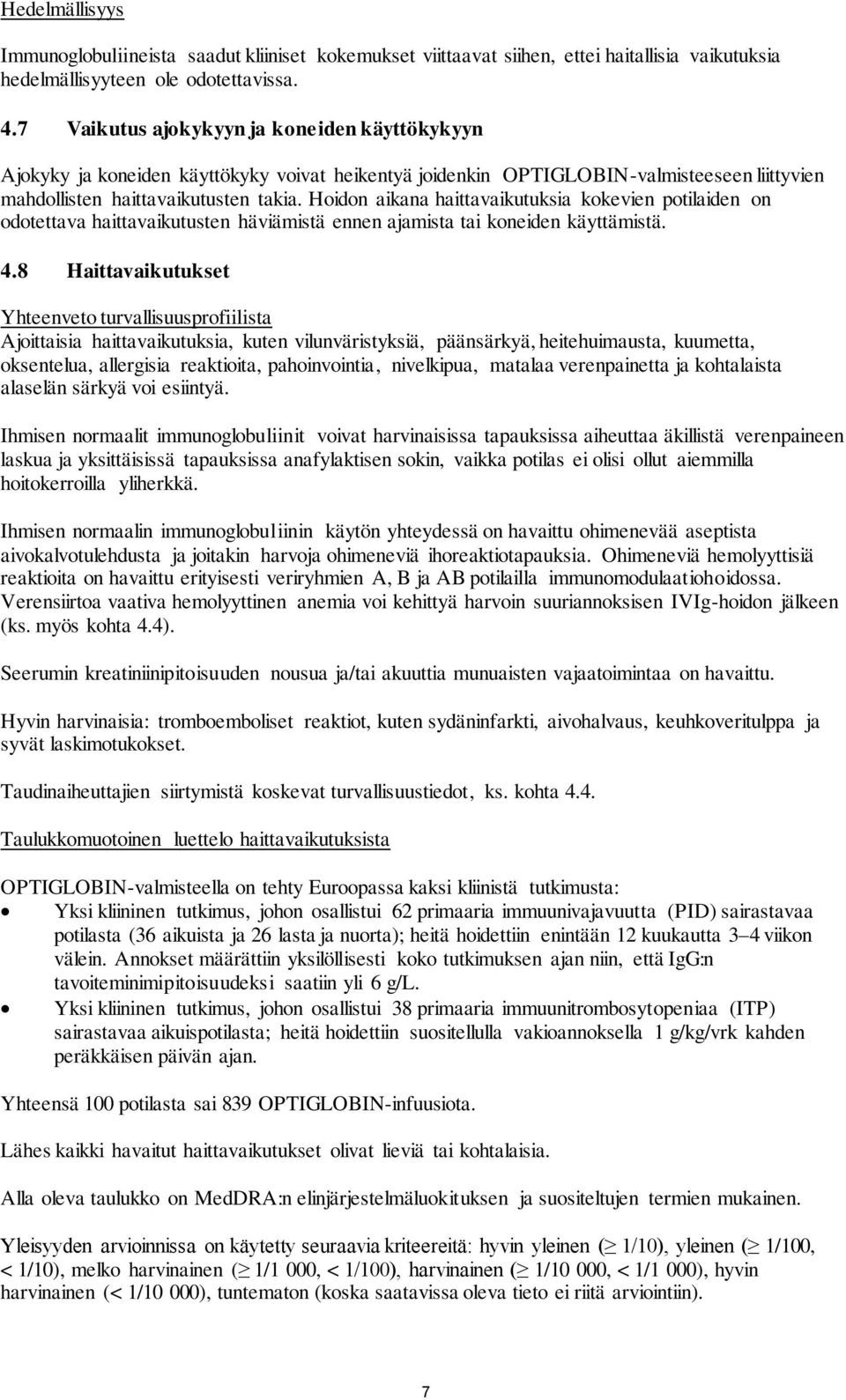 Hedelmällisyys

Immunoglobuliineista saadut kliiniset kokemukset viittaavat siihen, ettei haitallisia vaikutuksia hedelmällisyyteen ole odotettavissa.

4.7 Vaikutus ajokykyyn ja koneiden käyttökykyyn

Ajokyky ja koneiden käyttökyky voivat heikentyä joidenkin OPTIGLOBIN-valmisteeseen liittyvien mahdollisten haittavaikutusten takia. Hoidon aikana haittavaikutuksia kokevien potilaiden on odotettava haittavaikutusten häviämistä ennen ajamista tai koneiden käyttämistä.

4.8 Haittavaikutukset

Yhteenveto turvallisuusprofiilista
Ajoittaisia haittavaikutuksia, kuten vilunväristyksiä, päänsärkyä, heitehuimausta, kuumetta, oksentelua, allergisia reaktioita, pahoinvointia, nivelkipua, matalaa verenpainetta ja kohtalaista alaselän särkyä voi esiintyä.

Ihmisen normaalit immunoglobuliinit voivat harvinaisissa tapauksissa aiheuttaa äkillistä verenpaineen laskua ja yksittäisissä tapauksissa anafylaktisen sokin, vaikka potilas ei olisi ollut aiemmilla hoitokerroilla yliherkkä.

Ihmisen normaalin immunoglobuliinin käytön yhteydessä on havaittu ohimenevää aseptista aivokalvotulehdusta ja joitakin harvoja ohimeneviä ihoreaktiotapauksia. Ohimeneviä hemolyyttisiä reaktioita on havaittu erityisesti veriryhmien A, B ja AB potilailla immunomodulaatiohoidossa. Verensiirtoa vaativa hemolyyttinen anemia voi kehittyä harvoin suuriannoksisen IVIg-hoidon jälkeen (ks. myös kohta 4.4).

Seerumin kreatiniinipitoisuuden nousua ja/tai akuuttia munuaisten vajaatoimintaa on havaittu.

Hyvin harvinaisia: tromboemboliset reaktiot, kuten sydäninfarkti, aivohalvaus, keuhkoveritulppa ja syvät laskimotukokset.

Taudinaiheuttajien siirtymistä koskevat turvallisuustiedot, ks. kohta 4.4.

Taulukkomuotoinen luettelo haittavaikutuksista

OPTIGLOBIN-valmisteella on tehty Euroopassa kaksi kliinistä tutkimusta:
• Yksi kliininen tutkimus, johon osallistui 62 primaaria immuunivajavuutta (PID) sairastavaa potilasta (36 aikuista ja 26 lasta ja nuorta); heitä hoidettiin enintään 12 kuukautta 3–4 viikon välein. Annokset määrättiin yksilöllisesti koko tutkimuksen ajan niin, että IgG:n tavoiteminimipitoisuudeksi saatiin yli 6 g/L.
• Yksi kliininen tutkimus, johon osallistui 38 primaaria immuunitrombosytopeniaa (ITP) sairastavaa aikuispotilasta; heitä hoidettiin suositellulla vakioannoksella 1 g/kg/vrk kahden peräkkäisen päivän ajan.

Yhteensä 100 potilasta sai 839 OPTIGLOBIN-infuusiota.

Lähes kaikki havaitut haittavaikutukset olivat lieviä tai kohtalaisia.

Alla oleva taulukko on MedDRA:n elinjärjestelmäluokituksen ja suositeltujen termien mukainen.

Yleisyyden arvioinnissa on käytetty seuraavia kriteereitä: hyvin yleinen ($\geq$ 1/10), yleinen ($\geq$ 1/100, < 1/10), melko harvinainen ($\geq$ 1/1 000, < 1/100), harvinainen ($\geq$ 1/10 000, < 1/1 000), hyvin harvinainen (< 1/10 000), tuntematon (koska saatavissa oleva tieto ei riitä arviointiin).

7